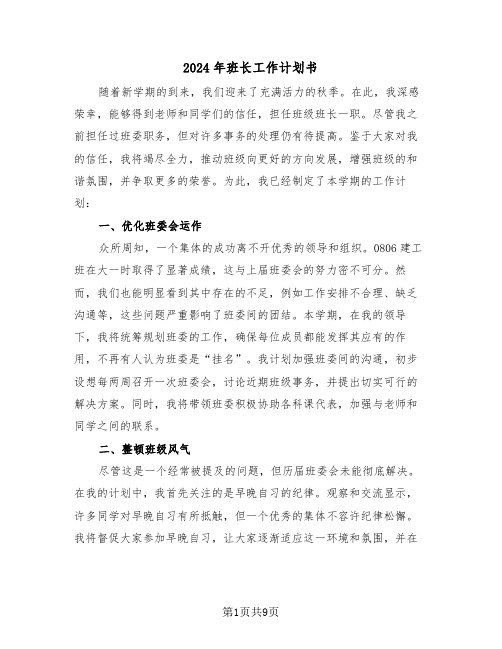 2024年班长工作计划书

随着新学期的到来，我们迎来了充满活力的秋季。在此，我深感荣幸，能够得到老师和同学们的信任，担任班级班长一职。尽管我之前担任过班委职务，但对许多事务的处理仍有待提高。鉴于大家对我的信任，我将竭尽全力，推动班级向更好的方向发展，增强班级的和谐氛围，并争取更多的荣誉。为此，我已经制定了本学期的工作计划：

一、优化班委会运作

众所周知，一个集体的成功离不开优秀的领导和组织。0806建工班在大一时取得了显著成绩，这与上届班委会的努力密不可分。然而，我们也能明显看到其中存在的不足，例如工作安排不合理、缺乏沟通等，这些问题严重影响了班委间的团结。本学期，在我的领导下，我将统筹规划班委的工作，确保每位成员都能发挥其应有的作用，不再有人认为班委是“挂名”。我计划加强班委间的沟通，初步设想每两周召开一次班委会，讨论近期班级事务，并提出切实可行的解决方案。同时，我将带领班委积极协助各科课代表，加强与老师和同学之间的联系。

二、整顿班级风气

尽管这是一个经常被提及的问题，但历届班委会未能彻底解决。在我的计划中，我首先关注的是早晚自习的纪律。观察和交流显示，许多同学对早晚自习有所抵触，但一个优秀的集体不容许纪律松懈。我将督促大家参加早晚自习，让大家逐渐适应这一环境和氛围，并在

第1页共9页